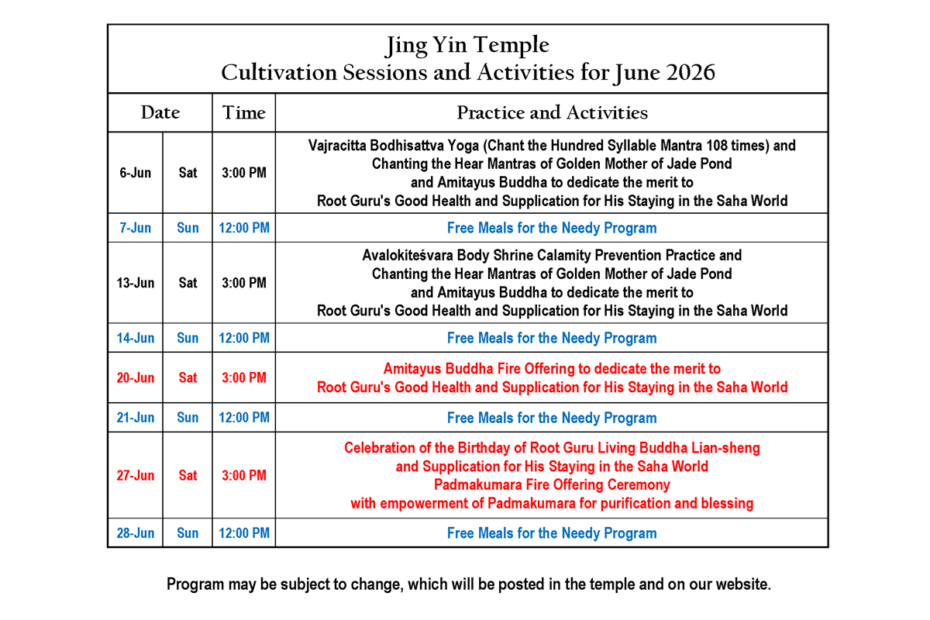 Jing Yin Temple
Cultivation Sessions and Activities for June 2026

| Date | | Time | Practice and Activities |
|---|---|---|---|
| 6-Jun | Sat | 3:00 PM | Vajracitta Bodhisattva Yoga (Chant the Hundred Syllable Mantra 108 times) and Chanting the Hear Mantras of Golden Mother of Jade Pond and Amitayus Buddha to dedicate the merit to Root Guru's Good Health and Supplication for His Staying in the Saha World |
| 7-Jun | Sun | 12:00 PM | Free Meals for the Needy Program |
| 13-Jun | Sat | 3:00 PM | Avalokiteśvara Body Shrine Calamity Prevention Practice and Chanting the Hear Mantras of Golden Mother of Jade Pond and Amitayus Buddha to dedicate the merit to Root Guru's Good Health and Supplication for His Staying in the Saha World |
| 14-Jun | Sun | 12:00 PM | Free Meals for the Needy Program |
| 20-Jun | Sat | 3:00 PM | Amitayus Buddha Fire Offering to dedicate the merit to Root Guru's Good Health and Supplication for His Staying in the Saha World |
| 21-Jun | Sun | 12:00 PM | Free Meals for the Needy Program |
| 27-Jun | Sat | 3:00 PM | Celebration of the Birthday of Root Guru Living Buddha Lian-sheng and Supplication for His Staying in the Saha World Padmakumara Fire Offering Ceremony with empowerment of Padmakumara for purification and blessing |
| 28-Jun | Sun | 12:00 PM | Free Meals for the Needy Program |

Program may be subject to change, which will be posted in the temple and on our website.